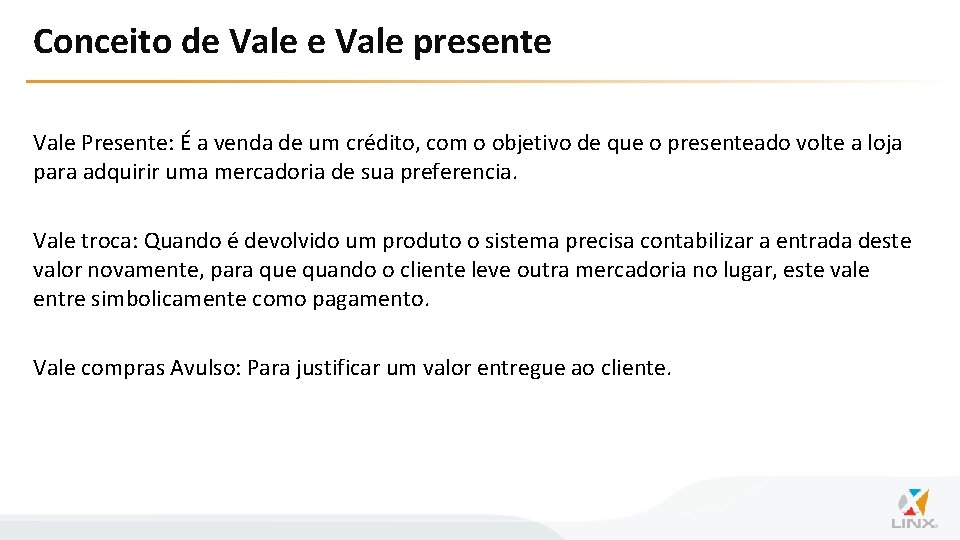 Conceito de Vale e Vale presente

Vale Presente: É a venda de um crédito, com o objetivo de que o presenteado volte a loja para adquirir uma mercadoria de sua preferencia.

Vale troca: Quando é devolvido um produto o sistema precisa contabilizar a entrada deste valor novamente, para que quando o cliente leve outra mercadoria no lugar, este vale entre simbolicamente como pagamento.

Vale compras Avulso: Para justificar um valor entregue ao cliente.

LINX